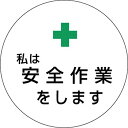 私は
安全作業
をします